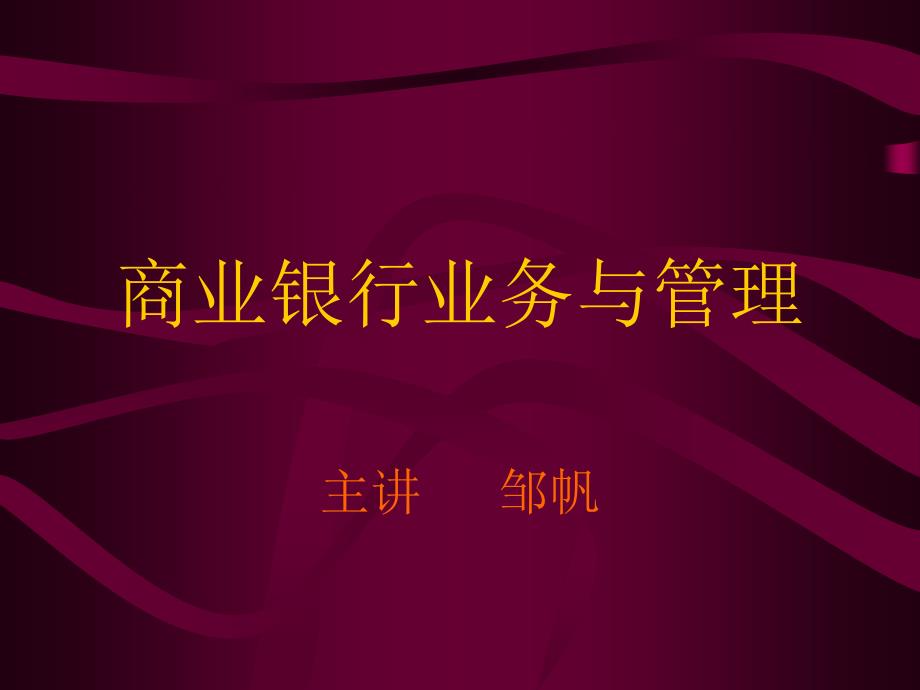 商业银行业务与管理

主讲　邹帆